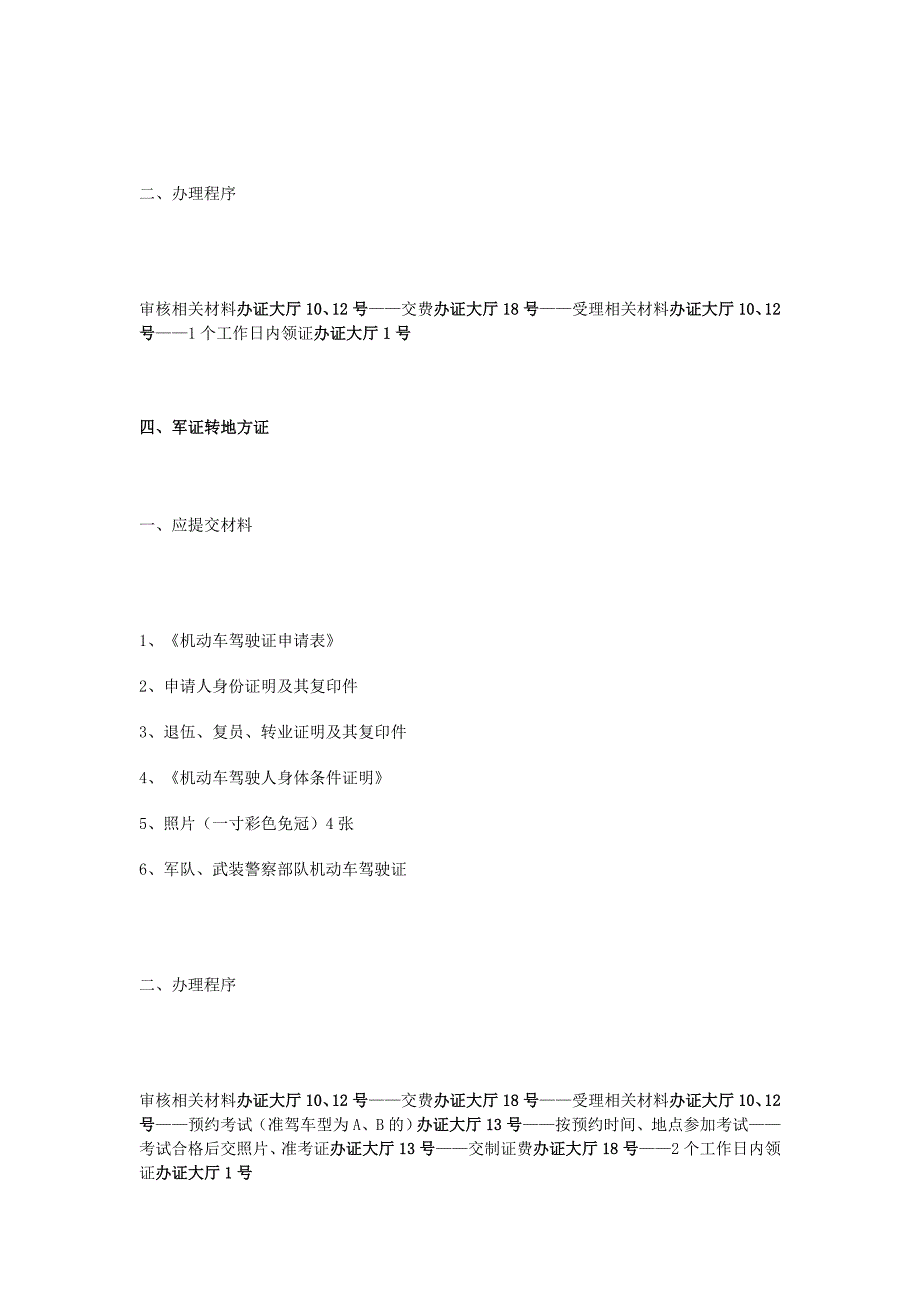 二、办理程序

审核相关材料办证大厅 10、12 号——交费办证大厅 18 号——受理相关材料办证大厅 10、12 号——1 个工作日内领证办证大厅 1 号

四、军证转地方证

一、应提交材料

1、《机动车驾驶证申请表》

2、申请人身份证明及其复印件

3、退伍、复员、转业证明及其复印件

4、《机动车驾驶人身体条件证明》

5、照片（一寸彩色免冠）4 张

6、军队、武装警察部队机动车驾驶证

二、办理程序

审核相关材料办证大厅 10、12 号——交费办证大厅 18 号——受理相关材料办证大厅 10、12 号——预约考试（准驾车型为 A、B 的）办证大厅 13 号——按预约时间、地点参加考试——考试合格后交照片、准考证办证大厅 13 号——交制证费办证大厅 18 号——2 个工作日内领证办证大厅 1 号